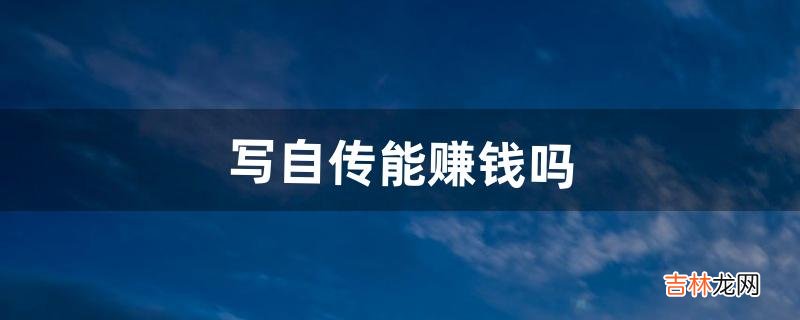 写自传能赚钱吗

吉林龙网